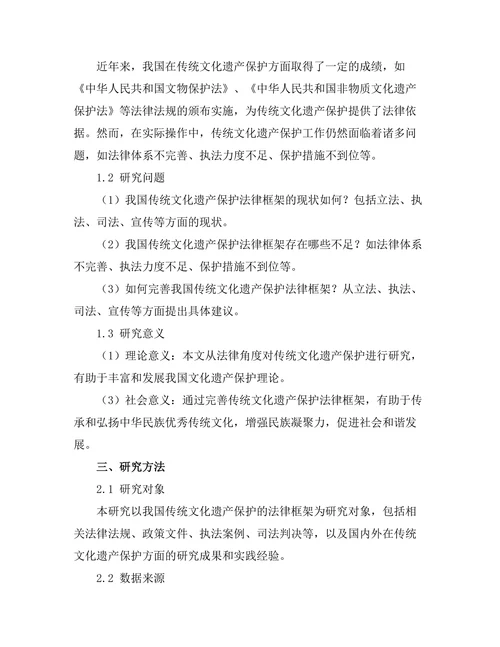 近年来，我国在传统文化遗产保护方面取得了一定的成绩，如《中华人民共和国文物保护法》、《中华人民共和国非物质文化遗产保护法》等法律法规的颁布实施，为传统文化遗产保护提供了法律依据。然而，在实际操作中，传统文化遗产保护工作仍然面临着诸多问题，如法律体系不完善、执法力度不足、保护措施不到位等。

1.2 研究问题

（1）我国传统文化遗产保护法律框架的现状如何？包括立法、执法、司法、宣传等方面的现状。

（2）我国传统文化遗产保护法律框架存在哪些不足？如法律体系不完善、执法力度不足、保护措施不到位等。

（3）如何完善我国传统文化遗产保护法律框架？从立法、执法、司法、宣传等方面提出具体建议。

1.3 研究意义

（1）理论意义：本文从法律角度对传统文化遗产保护进行研究，有助于丰富和发展我国文化遗产保护理论。

（3）社会意义：通过完善传统文化遗产保护法律框架，有助于传承和弘扬中华民族优秀传统文化，增强民族凝聚力，促进社会和谐发展。

三、研究方法

2.1 研究对象

本研究以我国传统文化遗产保护的法律框架为研究对象，包括相关法律法规、政策文件、执法案例、司法判决等，以及国内外在传统文化遗产保护方面的研究成果和实践经验。

2.2 数据来源